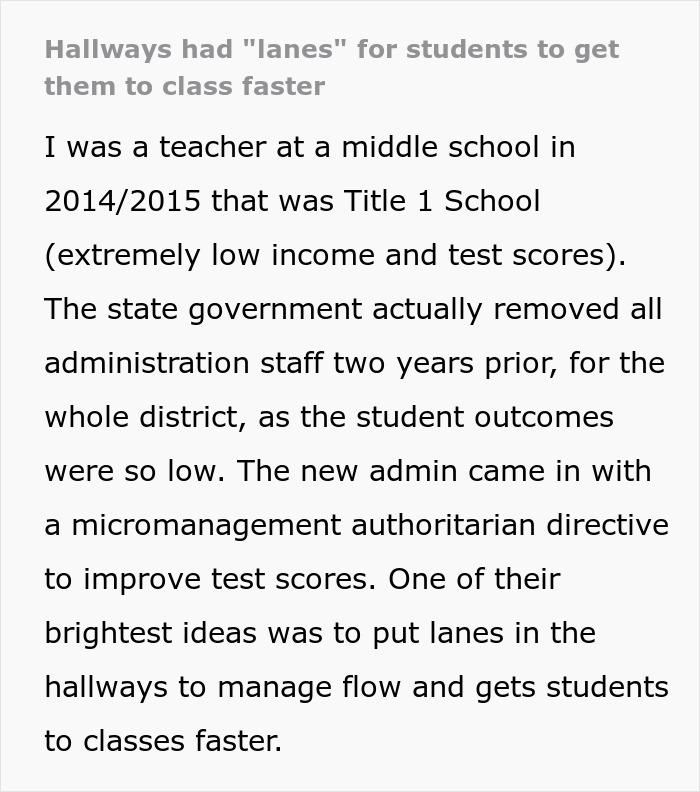 Hallways had "lanes" for students to get them to class faster

I was a teacher at a middle school in 2014/2015 that was Title 1 School (extremely low income and test scores). The state government actually removed all administration staff two years prior, for the whole district, as the student outcomes were so low. The new admin came in with a micromanagement authoritarian directive to improve test scores. One of their brightest ideas was to put lanes in the hallways to manage flow and gets students to classes faster.